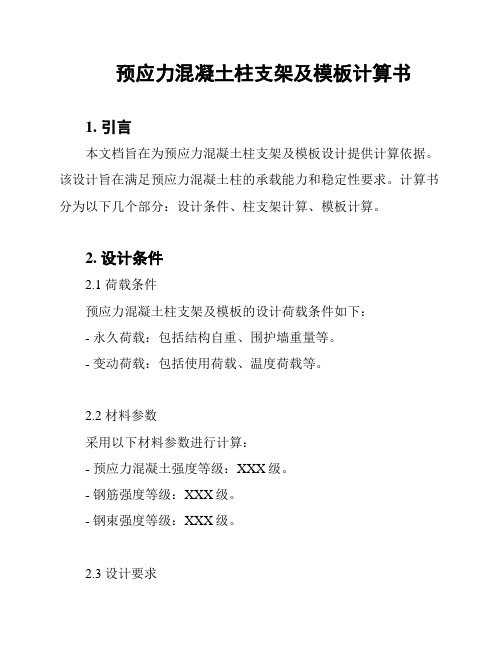 预应力混凝土柱支架及模板计算书

1. 引言

本文档旨在为预应力混凝土柱支架及模板设计提供计算依据。该设计旨在满足预应力混凝土柱的承载能力和稳定性要求。计算书分为以下几个部分：设计条件、柱支架计算、模板计算。

2. 设计条件

2.1 荷载条件

预应力混凝土柱支架及模板的设计荷载条件如下：

- 永久荷载：包括结构自重、围护墙重量等。

- 变动荷载：包括使用荷载、温度荷载等。

2.2 材料参数

采用以下材料参数进行计算：

- 预应力混凝土强度等级：XXX 级。

- 钢筋强度等级：XXX 级。

- 钢束强度等级：XXX 级。

2.3 设计要求